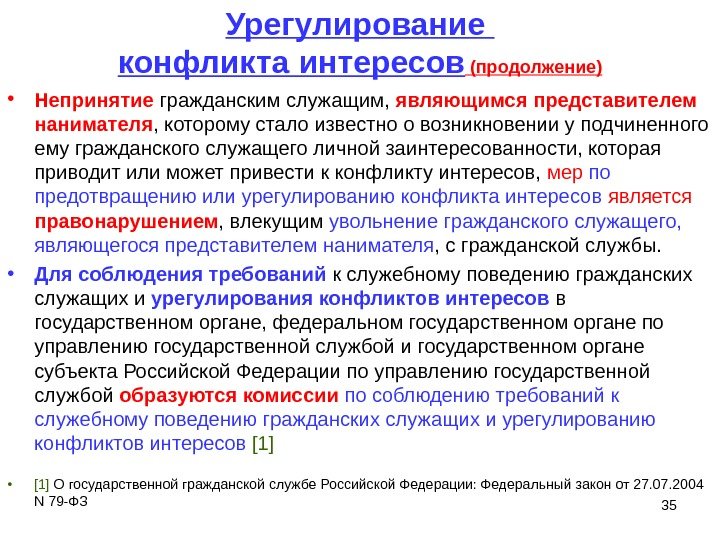 Урегулирование конфликта интересов (продолжение)

• Непринятие гражданским служащим, являющимся представителем нанимателя, которому стало известно о возникновении у подчиненного ему гражданского служащего личной заинтересованности, которая приводит или может привести к конфликту интересов, мер по предотвращению или урегулированию конфликта интересов является правонарушением, влекущим увольнение гражданского служащего, являющегося представителем нанимателя, с гражданской службы.

• Для соблюдения требований к служебному поведению гражданских служащих и урегулирования конфликтов интересов в государственном органе, федеральном государственном органе по управлению государственной службой и государственном органе субъекта Российской Федерации по управлению государственной службой образуются комиссии по соблюдению требований к служебному поведению гражданских служащих и урегулированию конфликтов интересов [1]

• [1] О государственной гражданской службе Российской Федерации: Федеральный закон от 27.07.2004 N 79-ФЗ

35